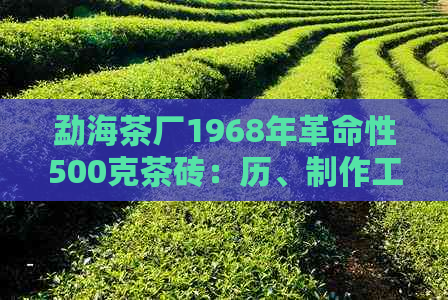 勐海茶厂1968年革命性500克茶砖：历、制作工